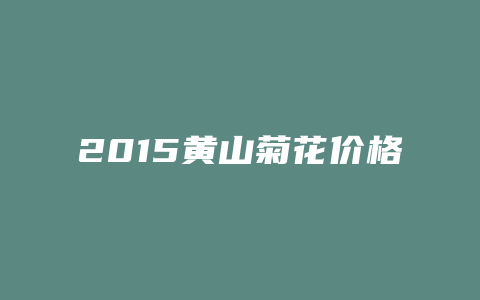 2015黄山菊花价格